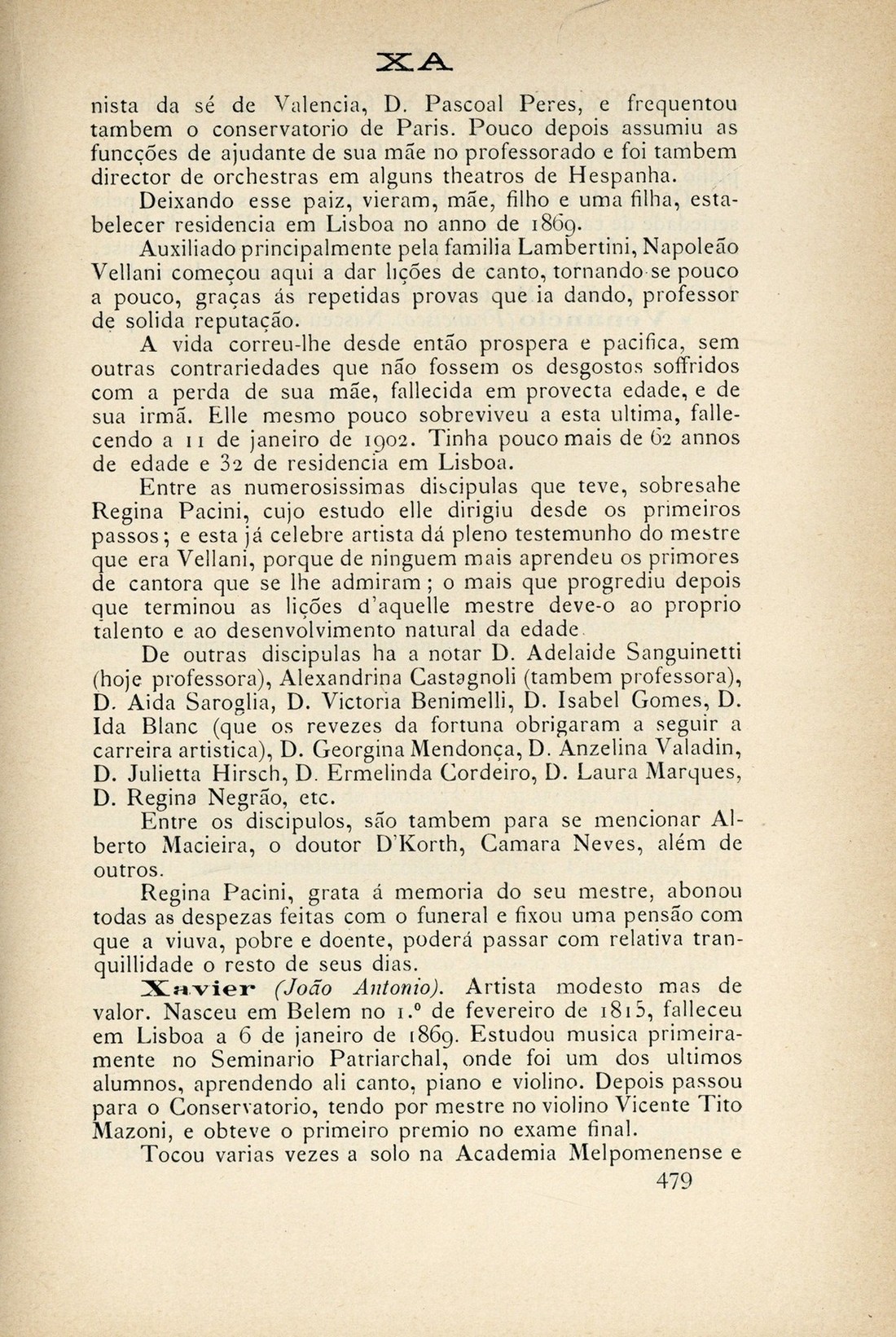 XA

nista da sé de Valencia, D. Pascoal Peres, e frequentou tambem o conservatorio de Paris. Pouco depois assumiu as funcções de ajudante de sua mãe no professorado e foi tambem director de orchestras em alguns theatros de Hespanha.

Deixando esse paiz, vieram, mãe, filho e uma filha, estabelecer residencia em Lisboa no anno de 1869.

Auxiliado principalmente pela familia Lambertini, Napoleão Vellani começou aqui a dar lições de canto, tornando-se pouco a pouco, graças ás repetidas provas que ia dando, professor de solida reputação.

A vida correu-lhe desde então prospera e pacifica, sem outras contrariedades que não fossem os desgostos soffridos com a perda de sua mãe, fallecida em provecta edade, e de sua irmã. Elle mesmo pouco sobreviveu a esta ultima, fallecendo a 11 de janeiro de 1902. Tinha pouco mais de 62 annos de edade e 32 de residencia em Lisboa.

Entre as numerosissimas discipulas que teve, sobresahe Regina Pacini, cujo estudo elle dirigiu desde os primeiros passos; e esta já celebre artista dá pleno testemunho do mestre que era Vellani, porque de ninguem mais aprendeu os primores de cantora que se lhe admiram; o mais que progrediu depois que terminou as lições d'aquelle mestre deve-o ao proprio talento e ao desenvolvimento natural da edade.

De outras discipulas ha a notar D. Adelaide Sanguinetti (hoje professora), Alexandrina Castagnoli (tambem professora), D. Aida Saroglia, D. Victoria Benimelli, D. Isabel Gomes, D. Ida Blanc (que os revezes da fortuna obrigaram a seguir a carreira artistica), D. Georgina Mendonça, D. Anzelina Valadin, D. Julietta Hirsch, D. Ermelinda Cordeiro, D. Laura Marques, D. Regina Negrão, etc.

Entre os discipulos, são tambem para se mencionar Alberto Macieira, o doutor D'Korth, Camara Neves, além de outros.

Regina Pacini, grata á memoria do seu mestre, abonou todas as despezas feitas com o funeral e fixou uma pensão com que a viuva, pobre e doente, poderá passar com relativa tranquillidade o resto de seus dias.

Xavier (João Antonio). Artista modesto mas de valor. Nasceu em Belem no 1.º de fevereiro de 1815, falleceu em Lisboa a 6 de janeiro de 1869. Estudou musica primeiramente no Seminario Patriarchal, onde foi um dos ultimos alumnos, aprendendo ali canto, piano e violino. Depois passou para o Conservatorio, tendo por mestre no violino Vicente Tito Mazoni, e obteve o primeiro premio no exame final.

Tocou varias vezes a solo na Academia Melpomenense e

479